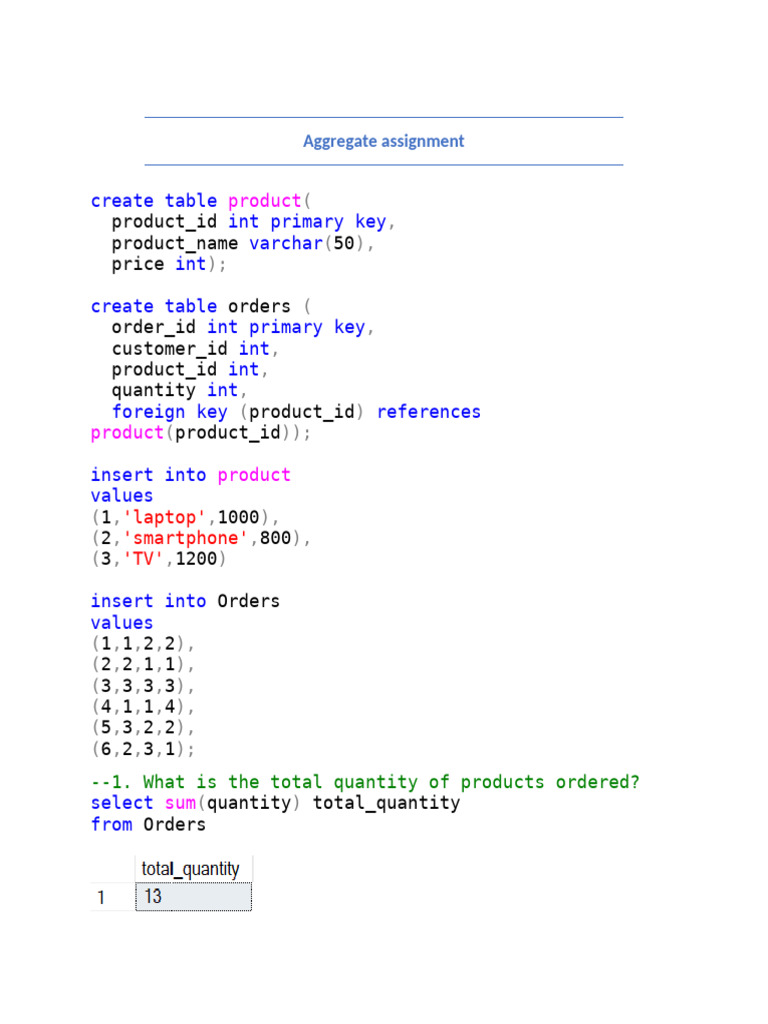 Aggregate assignment

create table product(
  product_id int primary key,
  product_name varchar(50),
  price int);

create table orders (
  order_id int primary key,
  customer_id int,
  product_id int,
  quantity int,
  foreign key (product_id) references
product(product_id));

insert into product
values
(1,'laptop',1000),
(2,'smartphone',800),
(3,'TV',1200)

insert into Orders
values
(1,1,2,2),
(2,2,1,1),
(3,3,3,3),
(4,1,1,4),
(5,3,2,2),
(6,2,3,1);

--1. What is the total quantity of products ordered?
select sum(quantity) total_quantity
from Orders

| | total_quantity |
|---|---|
| 1 | 13 |